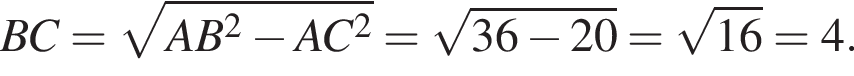 $BC = \sqrt{AB^2 - AC^2} = \sqrt{36 - 20} = \sqrt{16} = 4.$